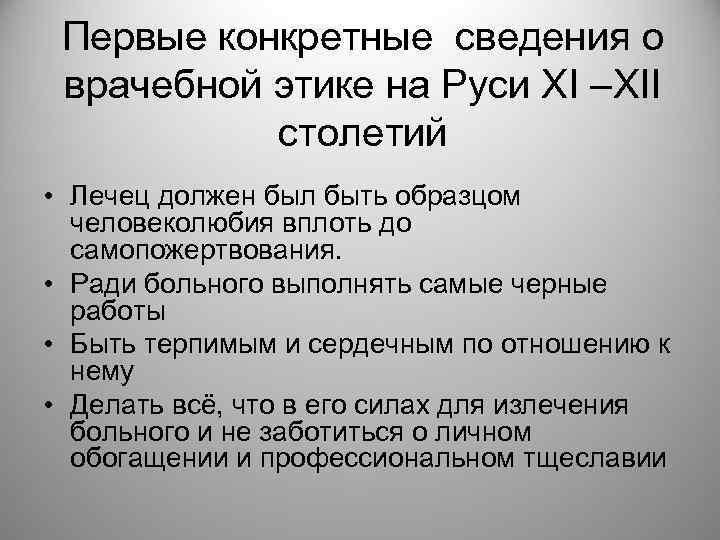 Первые конкретные сведения о врачебной этике на Руси XI –XII столетий

• Лечец должен был быть образцом человеколюбия вплоть до самопожертвования.
• Ради больного выполнять самые черные работы
• Быть терпимым и сердечным по отношению к нему
• Делать всё, что в его силах для излечения больного и не заботиться о личном обогащении и профессиональном тщеславии